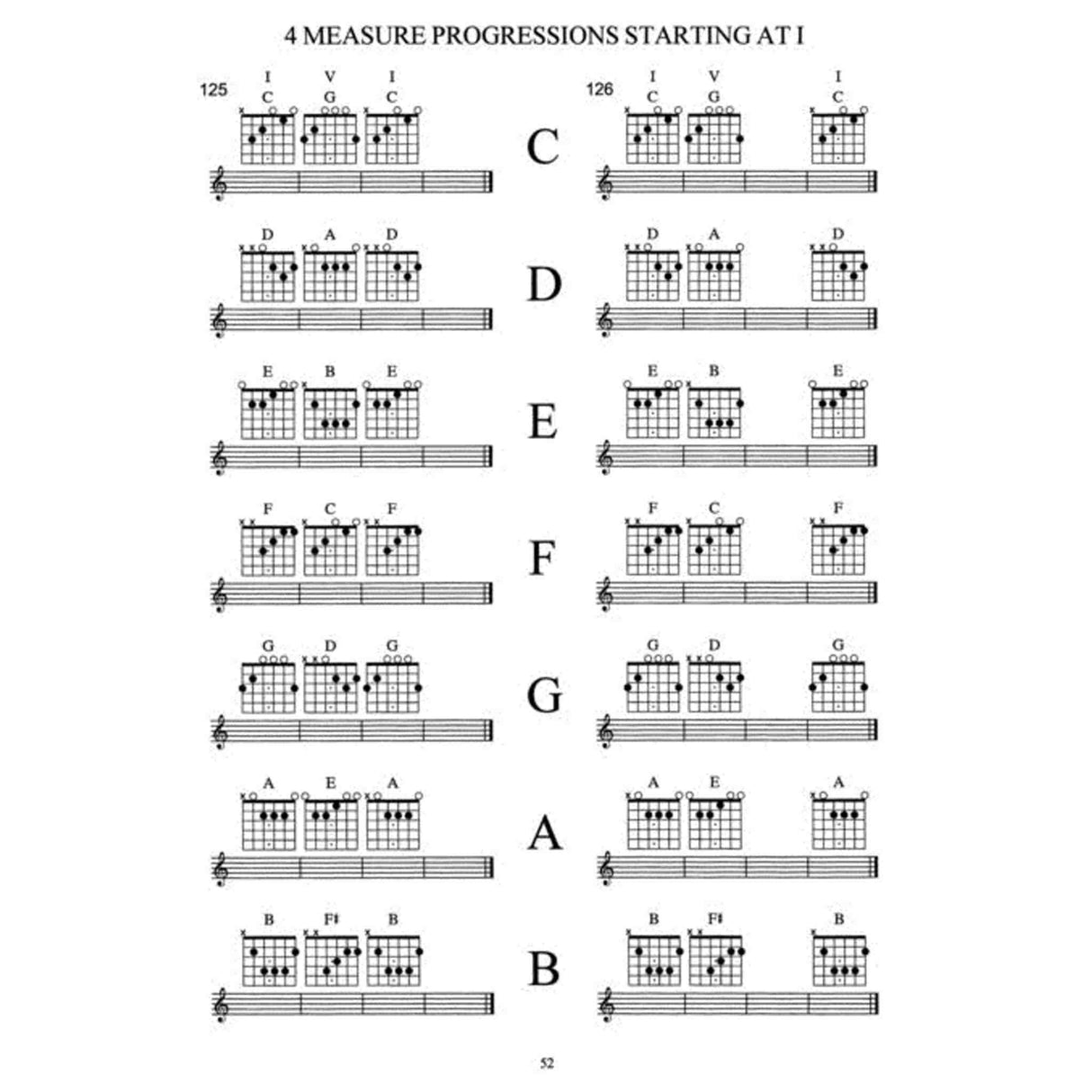 4 MEASURE PROGRESSIONS STARTING AT I

125
I V I
C G C

C

126
I V I
C G C

D A D

D

D A D

E B E

E

E B E

F C F

F

F C F

G D G

G

G D G

A E A

A

A E A

B F♯ B

B

B F♯ B

52